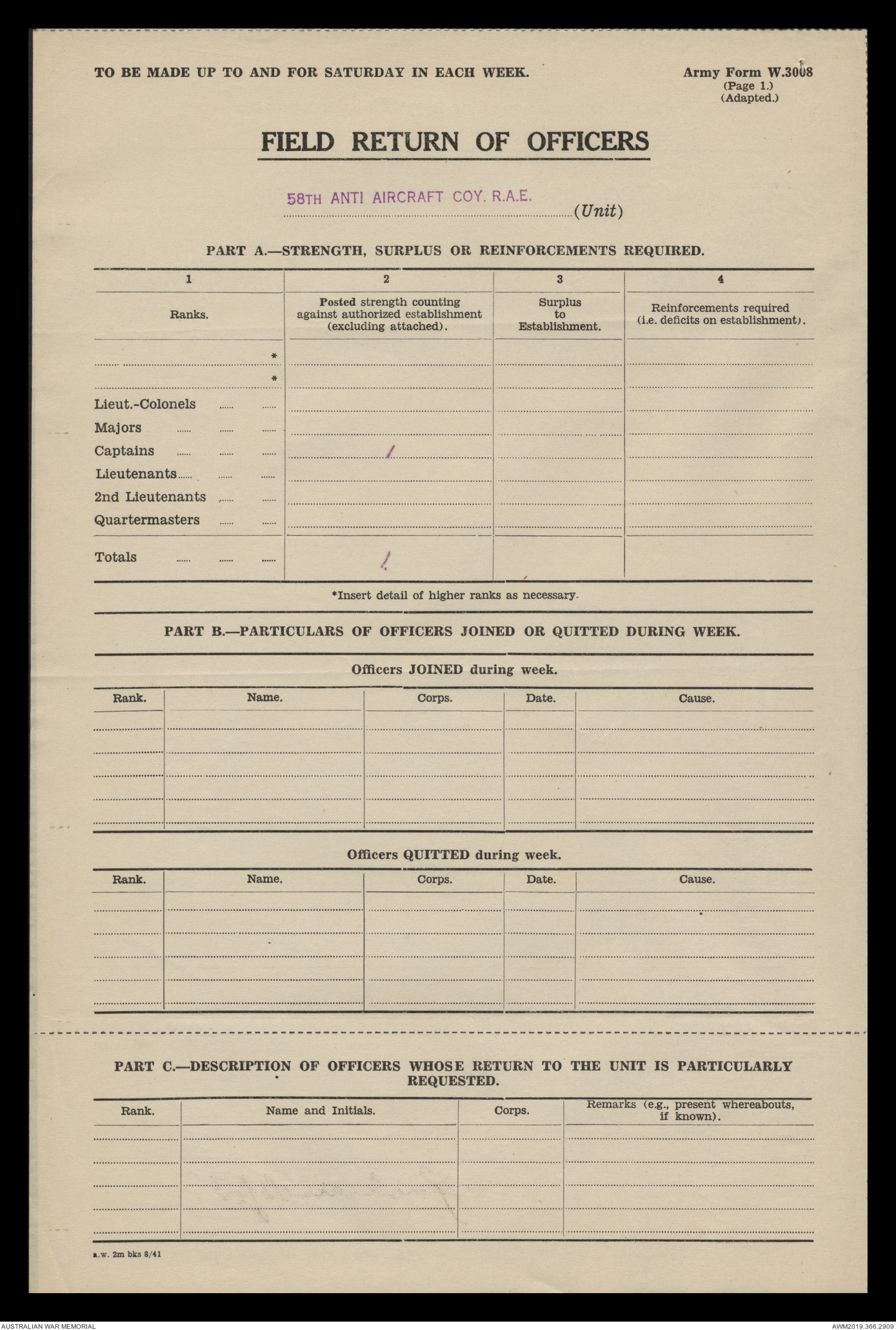 TO BE MADE UP TO AND FOR SATURDAY IN EACH WEEK.

Army Form W.3008
(Page 1.)
(Adapted.)

FIELD RETURN OF OFFICERS

58TH ANTI AIRCRAFT COY. R.A.E. (Unit)

PART A.—STRENGTH, SURPLUS OR REINFORCEMENTS REQUIRED.

| 1 | 2 | 3 | 4 |
|---|---|---|---|
| Ranks. | Posted strength counting against authorized establishment (excluding attached). | Surplus to Establishment. | Reinforcements required (i.e. deficits on establishment). |
| * | | | |
| * | | | |
| Lieut.-Colonels | | | |
| Majors | | | |
| Captains | 1 | | |
| Lieutenants | | | |
| 2nd Lieutenants | | | |
| Quartermasters | | | |
| Totals | 1 | | |

*Insert detail of higher ranks as necessary.

PART B.—PARTICULARS OF OFFICERS JOINED OR QUITTED DURING WEEK.

Officers JOINED during week.

| Rank. | Name. | Corps. | Date. | Cause. |
|---|---|---|---|---|
| | | | | |

Officers QUITTED during week.

| Rank. | Name. | Corps. | Date. | Cause. |
|---|---|---|---|---|
| | | | | |

PART C.—DESCRIPTION OF OFFICERS WHOSE RETURN TO THE UNIT IS PARTICULARLY REQUESTED.

| Rank. | Name and Initials. | Corps. | Remarks (e.g., present whereabouts, if known). |
|---|---|---|---|
| | | | |

a.w. 2m bks 8/41

AUSTRALIAN WAR MEMORIAL
AWM2019.366.2909